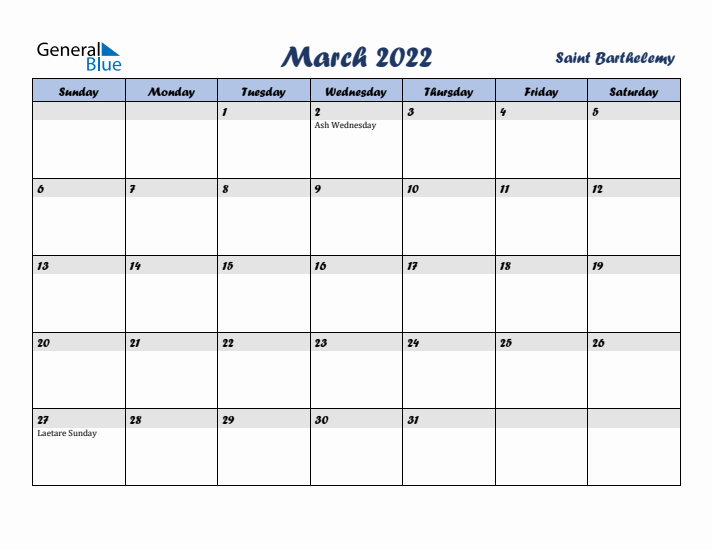 General Blue

March 2022

Saint Barthelemy

| Sunday | Monday | Tuesday | Wednesday | Thursday | Friday | Saturday |
|---|---|---|---|---|---|---|
| | | 1 | 2 Ash Wednesday | 3 | 4 | 5 |
| 6 | 7 | 8 | 9 | 10 | 11 | 12 |
| 13 | 14 | 15 | 16 | 17 | 18 | 19 |
| 20 | 21 | 22 | 23 | 24 | 25 | 26 |
| 27 Laetare Sunday | 28 | 29 | 30 | 31 | | |